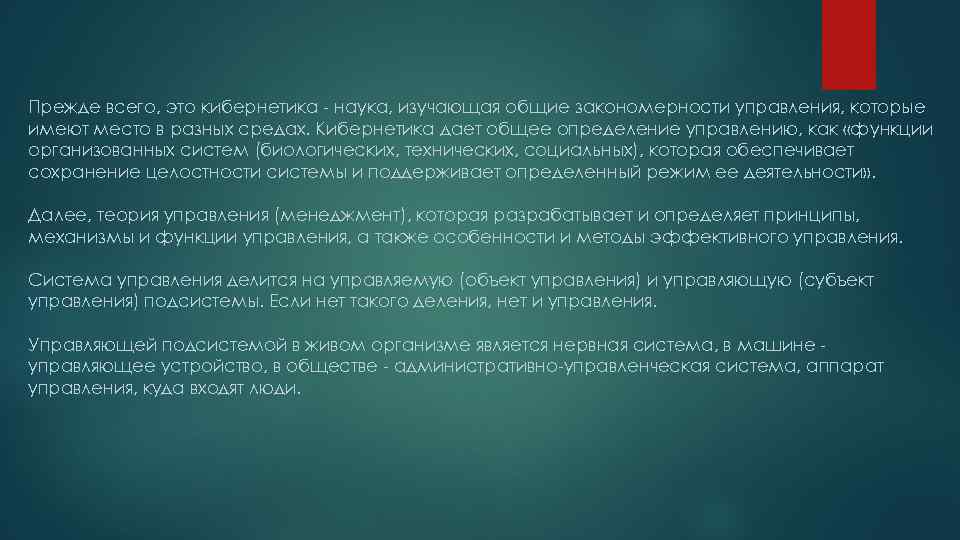 Прежде всего, это кибернетика - наука, изучающая общие закономерности управления, которые имеют место в разных средах. Кибернетика дает общее определение управлению, как «функции организованных систем (биологических, технических, социальных), которая обеспечивает сохранение целостности системы и поддерживает определенный режим ее деятельности».

Далее, теория управления (менеджмент), которая разрабатывает и определяет принципы, механизмы и функции управления, а также особенности и методы эффективного управления.

Система управления делится на управляемую (объект управления) и управляющую (субъект управления) подсистемы. Если нет такого деления, нет и управления.

Управляющей подсистемой в живом организме является нервная система, в машине - управляющее устройство, в обществе - административно-управленческая система, аппарат управления, куда входят люди.